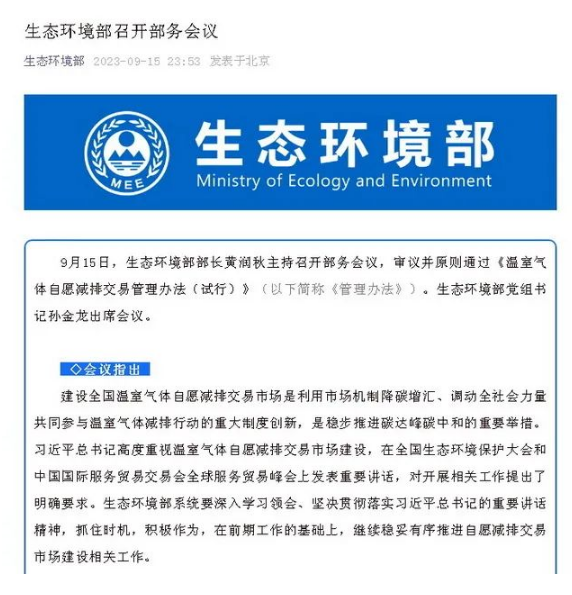 生态环境部召开部务会议

生态环境部 2023-09-15 23:53 发表于北京

MEE

生态环境部
Ministry of Ecology and Environment

9月15日，生态环境部部长黄润秋主持召开部务会议，审议并原则通过《温室气体自愿减排交易管理办法（试行）》（以下简称《管理办法》）。生态环境部党组书记孙金龙出席会议。

◇会议指出

建设全国温室气体自愿减排交易市场是利用市场机制降碳增汇、调动全社会力量共同参与温室气体减排行动的重大制度创新，是稳步推进碳达峰碳中和的重要举措。习近平总书记高度重视温室气体自愿减排交易市场建设，在全国生态环境保护大会和中国国际服务贸易交易会全球服务贸易峰会上发表重要讲话，对开展相关工作提出了明确要求。生态环境部系统要深入学习领会、坚决贯彻落实习近平总书记的重要讲话精神，抓住时机，积极作为，在前期工作的基础上，继续稳妥有序推进自愿减排交易市场建设相关工作。